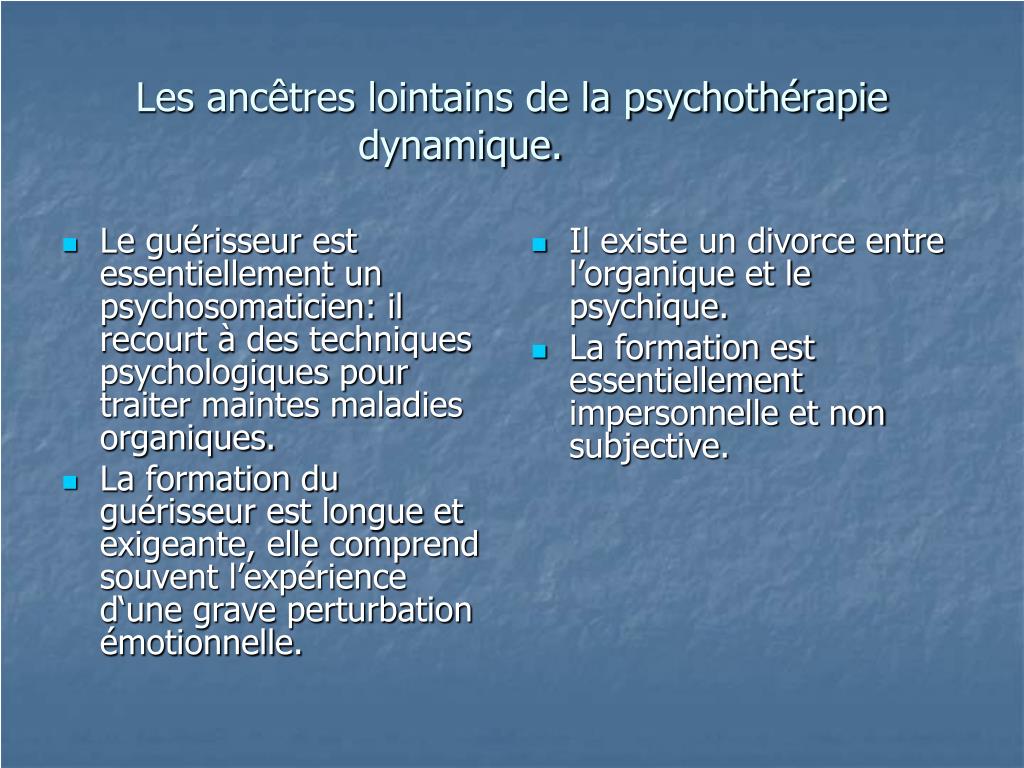 Les ancêtres lointains de la psychothérapie dynamique.

- Le guérisseur est essentiellement un psychosomaticien: il recourt à des techniques psychologiques pour traiter maintes maladies organiques.
- La formation du guérisseur est longue et exigeante, elle comprend souvent l’expérience d‘une grave perturbation émotionnelle.

- Il existe un divorce entre l’organique et le psychique.
- La formation est essentiellement impersonnelle et non subjective.